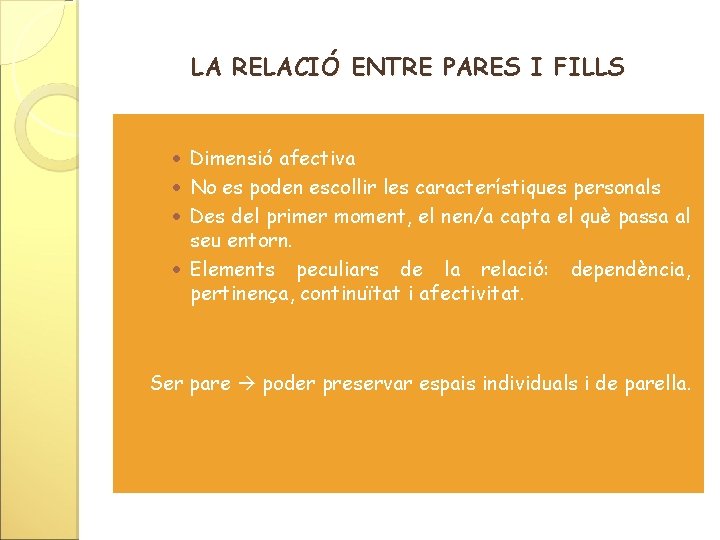 LA RELACIÓ ENTRE PARES I FILLS

• Dimensió afectiva
• No es poden escollir les característiques personals
• Des del primer moment, el nen/a capta el què passa al seu entorn.
• Elements peculiars de la relació: dependència, pertinença, continuïtat i afectivitat.

Ser pare → poder preservar espais individuals i de parella.